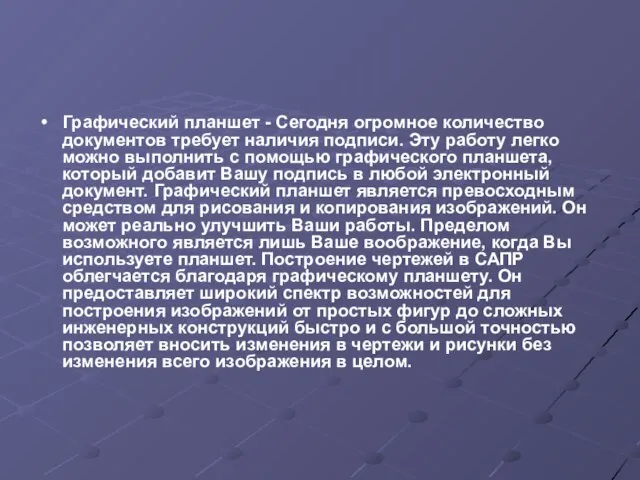 • Графический планшет - Сегодня огромное количество документов требует наличия подписи. Эту работу легко можно выполнить с помощью графического планшета, который добавит Вашу подпись в любой электронный документ. Графический планшет является превосходным средством для рисования и копирования изображений. Он может реально улучшить Ваши работы. Пределом возможного является лишь Ваше воображение, когда Вы используете планшет. Построение чертежей в САПР облегчается благодаря графическому планшету. Он предоставляет широкий спектр возможностей для построения изображений от простых фигур до сложных инженерных конструкций быстро и с большой точностью позволяет вносить изменения в чертежи и рисунки без изменения всего изображения в целом.